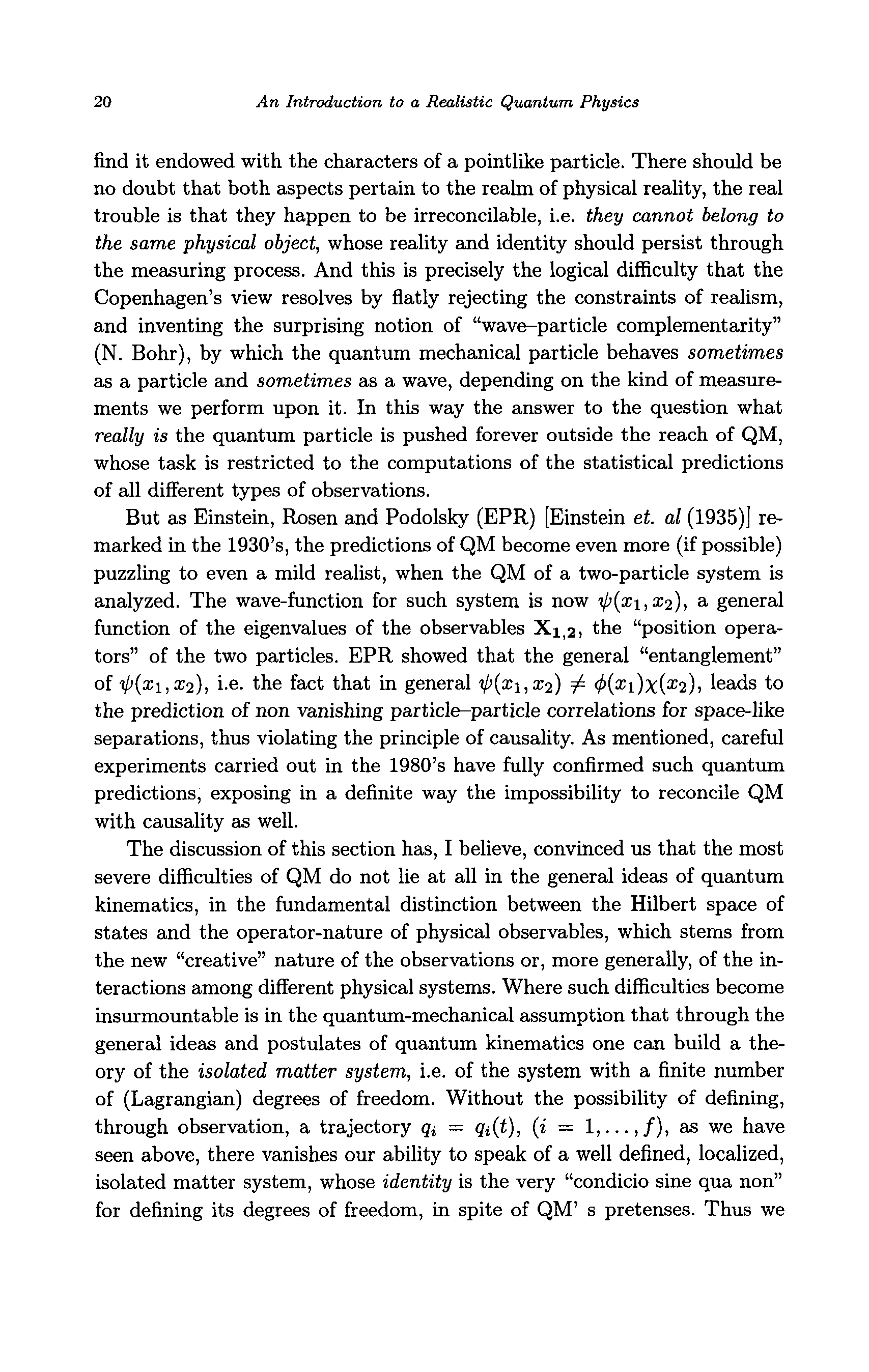 20 An Introduction to a Realistic Quantum Physics

find it endowed with the characters of a pointlike particle. There should be no doubt that both aspects pertain to the realm of physical reality, the real trouble is that they happen to be irreconcilable, i.e. they cannot belong to the same physical object, whose reality and identity should persist through the measuring process. And this is precisely the logical difficulty that the Copenhagen's view resolves by flatly rejecting the constraints of realism, and inventing the surprising notion of "wave–particle complementarity" (N. Bohr), by which the quantum mechanical particle behaves sometimes as a particle and sometimes as a wave, depending on the kind of measurements we perform upon it. In this way the answer to the question what really is the quantum particle is pushed forever outside the reach of QM, whose task is restricted to the computations of the statistical predictions of all different types of observations.

But as Einstein, Rosen and Podolsky (EPR) [Einstein et. al (1935)] remarked in the 1930's, the predictions of QM become even more (if possible) puzzling to even a mild realist, when the QM of a two-particle system is analyzed. The wave-function for such system is now $\psi(x_1, x_2)$, a general function of the eigenvalues of the observables $\mathbf{X_{1,2}}$, the "position operators" of the two particles. EPR showed that the general "entanglement" of $\psi(x_1, x_2)$, i.e. the fact that in general $\psi(x_1, x_2) \neq \phi(x_1)\chi(x_2)$, leads to the prediction of non vanishing particle–particle correlations for space-like separations, thus violating the principle of causality. As mentioned, careful experiments carried out in the 1980's have fully confirmed such quantum predictions, exposing in a definite way the impossibility to reconcile QM with causality as well.

The discussion of this section has, I believe, convinced us that the most severe difficulties of QM do not lie at all in the general ideas of quantum kinematics, in the fundamental distinction between the Hilbert space of states and the operator-nature of physical observables, which stems from the new "creative" nature of the observations or, more generally, of the interactions among different physical systems. Where such difficulties become insurmountable is in the quantum-mechanical assumption that through the general ideas and postulates of quantum kinematics one can build a theory of the isolated matter system, i.e. of the system with a finite number of (Lagrangian) degrees of freedom. Without the possibility of defining, through observation, a trajectory $q_i = q_i(t)$, $(i = 1, \ldots, f)$, as we have seen above, there vanishes our ability to speak of a well defined, localized, isolated matter system, whose identity is the very "condicio sine qua non" for defining its degrees of freedom, in spite of QM' s pretenses. Thus we